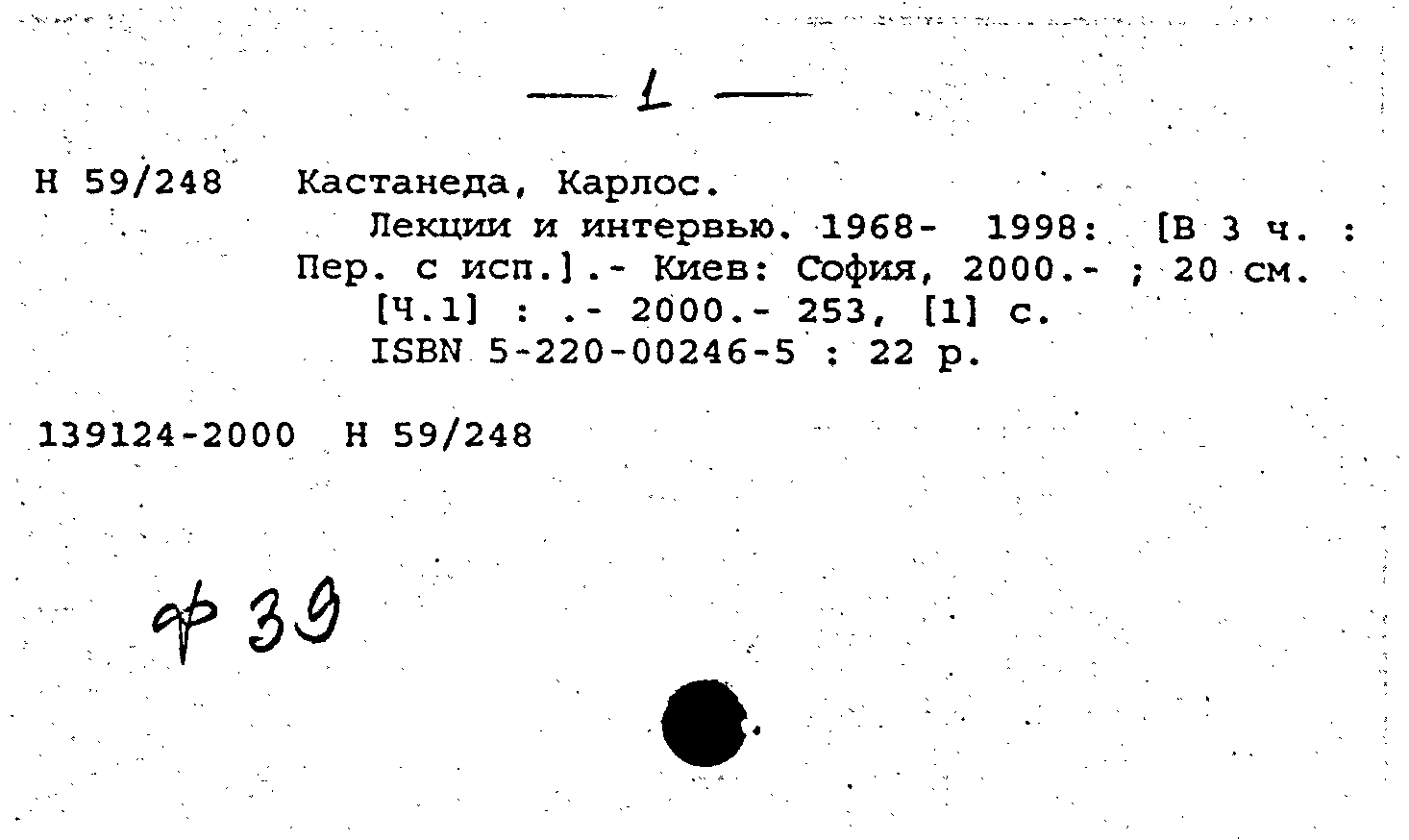 — 1 —

Н 59/248 Кастанеда, Карлос.

Лекции и интервью. 1968- 1998: [В 3 ч. : Пер. с исп.].- Киев: София, 2000.- ; 20 см.

[Ч.1] : .- 2000.- 253, [1] с.

ISBN 5-220-00246-5 : 22 р.

139124-2000 Н 59/248

ф 39